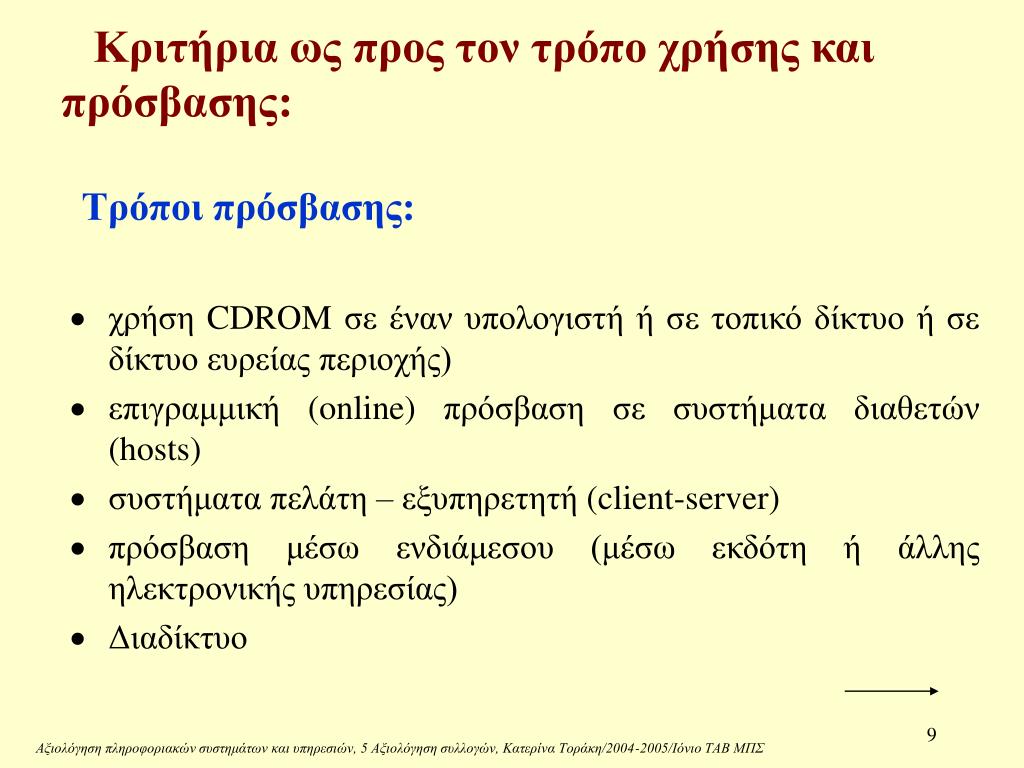 Κριτήρια ως προς τον τρόπο χρήσης και πρόσβασης:

Τρόποι πρόσβασης:

• χρήση CDROM σε έναν υπολογιστή ή σε τοπικό δίκτυο ή σε δίκτυο ευρείας περιοχής)
• επιγραμμική (online) πρόσβαση σε συστήματα διαθετών (hosts)
• συστήματα πελάτη – εξυπηρετητή (client-server)
• πρόσβαση μέσω ενδιάμεσου (μέσω εκδότη ή άλλης ηλεκτρονικής υπηρεσίας)
• Διαδίκτυο

9

Αξιολόγηση πληροφοριακών συστημάτων και υπηρεσιών, 5 Αξιολόγηση συλλογών, Κατερίνα Τοράκη/2004-2005/Ιόνιο ΤΑΒ ΜΠΣ